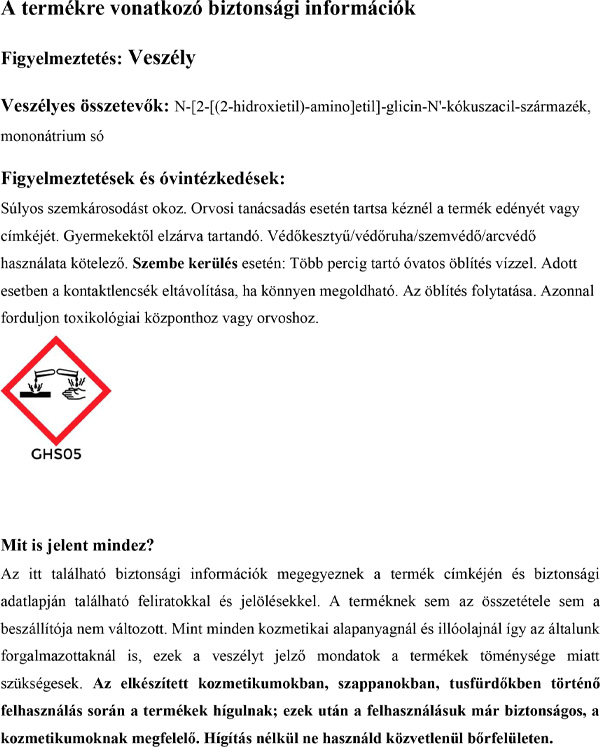 A termékre vonatkozó biztonsági információk

Figyelmeztetés: Veszély

Veszélyes összetevők: N-[2-[(2-hidroxietil)-amino]etil]-glicin-N'-kókuszacil-származék, mononátrium só

Figyelmeztetések és óvintézkedések:
Súlyos szemkárosodást okoz. Orvosi tanácsadás esetén tartsa kéznél a termék edényét vagy címkéjét. Gyermekektől elzárva tartandó. Védőkesztyű/védőruha/szemvédő/arcvédő használata kötelező. Szembe kerülés esetén: Több percig tartó óvatos öblítés vízzel. Adott esetben a kontaktlencsék eltávolítása, ha könnyen megoldható. Az öblítés folytatása. Azonnal forduljon toxikológiai központhoz vagy orvoshoz.

GHS05

Mit is jelent mindez?
Az itt található biztonsági információk megegyeznek a termék címkéjén és biztonsági adatlapján található feliratokkal és jelölésekkel. A terméknek sem az összetétele sem a beszállítója nem változott. Mint minden kozmetikai alapanyagnál és illóolajnál így az általunk forgalmazottaknál is, ezek a veszélyt jelző mondatok a termékek töménysége miatt szükségesek. Az elkészített kozmetikumokban, szappanokban, tusfürdőkben történő felhasználás során a termékek hígulnak; ezek után a felhasználásuk már biztonságos, a kozmetikumoknak megfelelő. Hígítás nélkül ne használd közvetlenül bőrfelületen.